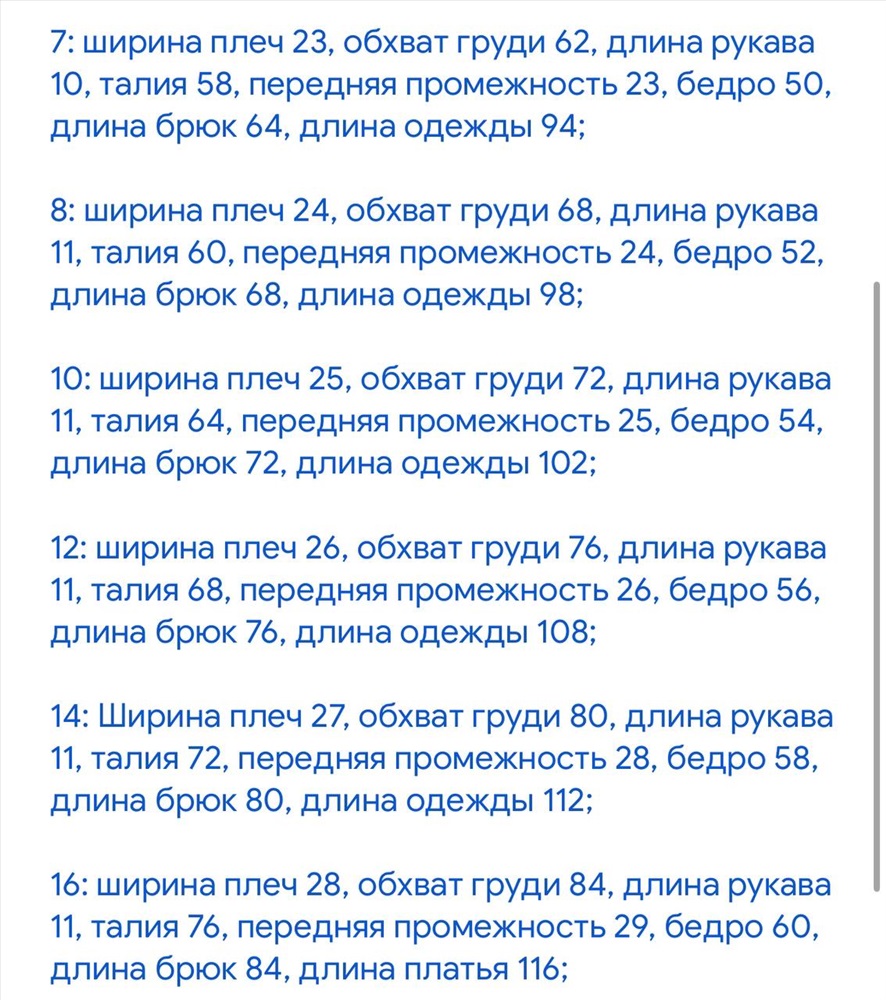 7: ширина плеч 23, обхват груди 62, длина рукава 10, талия 58, передняя промежность 23, бедро 50, длина брюк 64, длина одежды 94;

8: ширина плеч 24, обхват груди 68, длина рукава 11, талия 60, передняя промежность 24, бедро 52, длина брюк 68, длина одежды 98;

10: ширина плеч 25, обхват груди 72, длина рукава 11, талия 64, передняя промежность 25, бедро 54, длина брюк 72, длина одежды 102;

12: ширина плеч 26, обхват груди 76, длина рукава 11, талия 68, передняя промежность 26, бедро 56, длина брюк 76, длина одежды 108;

14: Ширина плеч 27, обхват груди 80, длина рукава 11, талия 72, передняя промежность 28, бедро 58, длина брюк 80, длина одежды 112;

16: ширина плеч 28, обхват груди 84, длина рукава 11, талия 76, передняя промежность 29, бедро 60, длина брюк 84, длина платья 116;